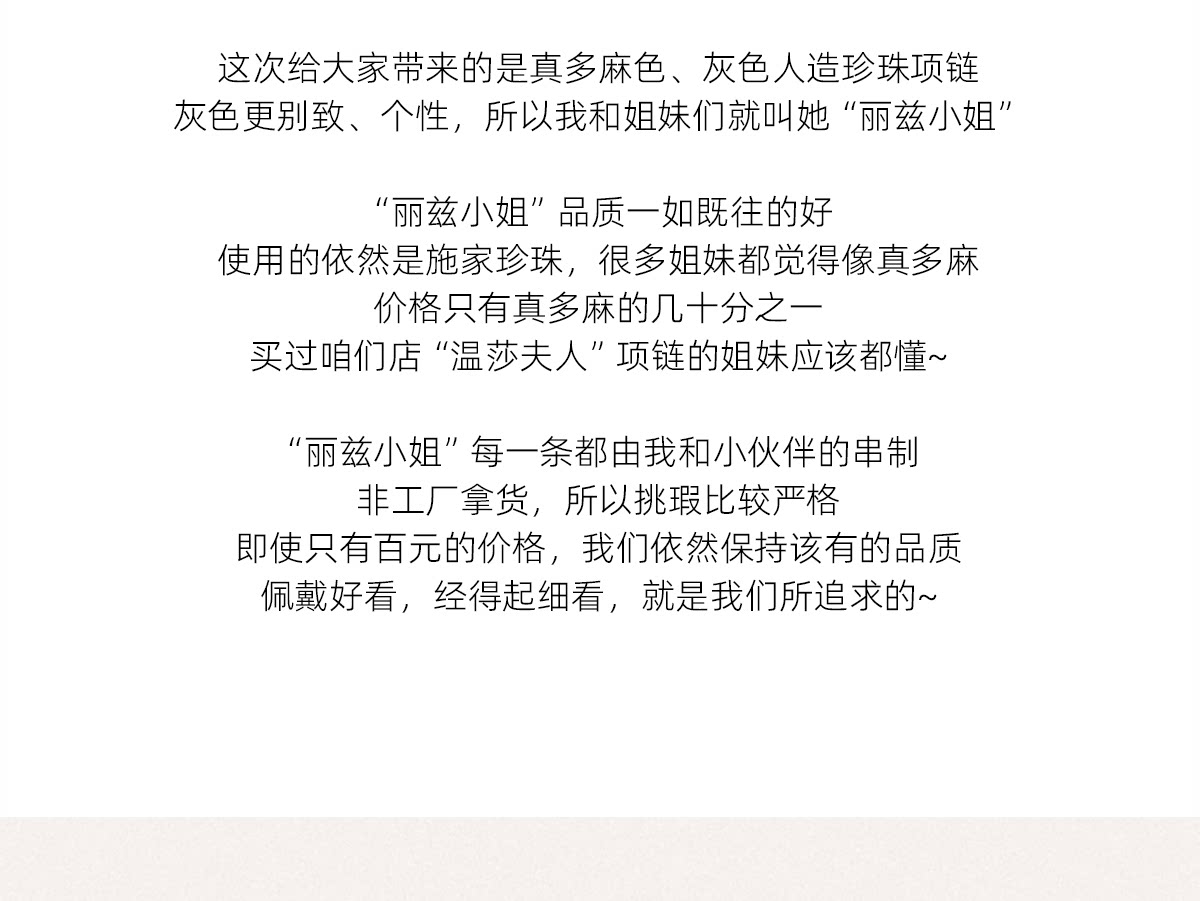 这次给大家带来的是真多麻色、灰色人造珍珠项链
灰色更别致、个性，所以我和姐妹们就叫她“丽兹小姐”

“丽兹小姐”品质一如既往的好
使用的依然是施家珍珠，很多姐妹都觉得像真多麻
价格只有真多麻的几十分之一
买过咱们店“温莎夫人”项链的姐妹应该都懂~

“丽兹小姐”每一条都由我和小伙伴的串制
非工厂拿货，所以挑瑕比较严格
即使只有百元的价格，我们依然保持该有的品质
佩戴好看，经得起细看，就是我们所追求的~